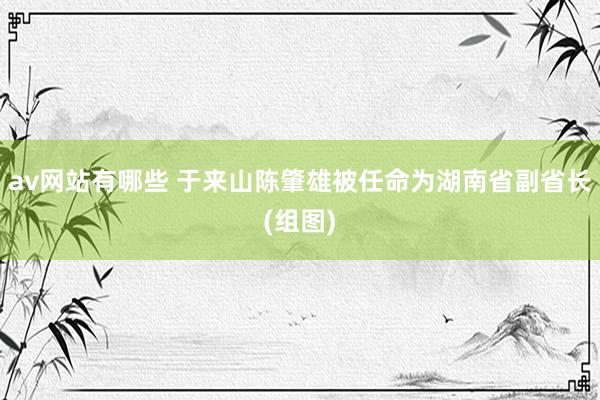 av网站有哪些 于来山陈肇雄被任命为湖南省副省长(组图)